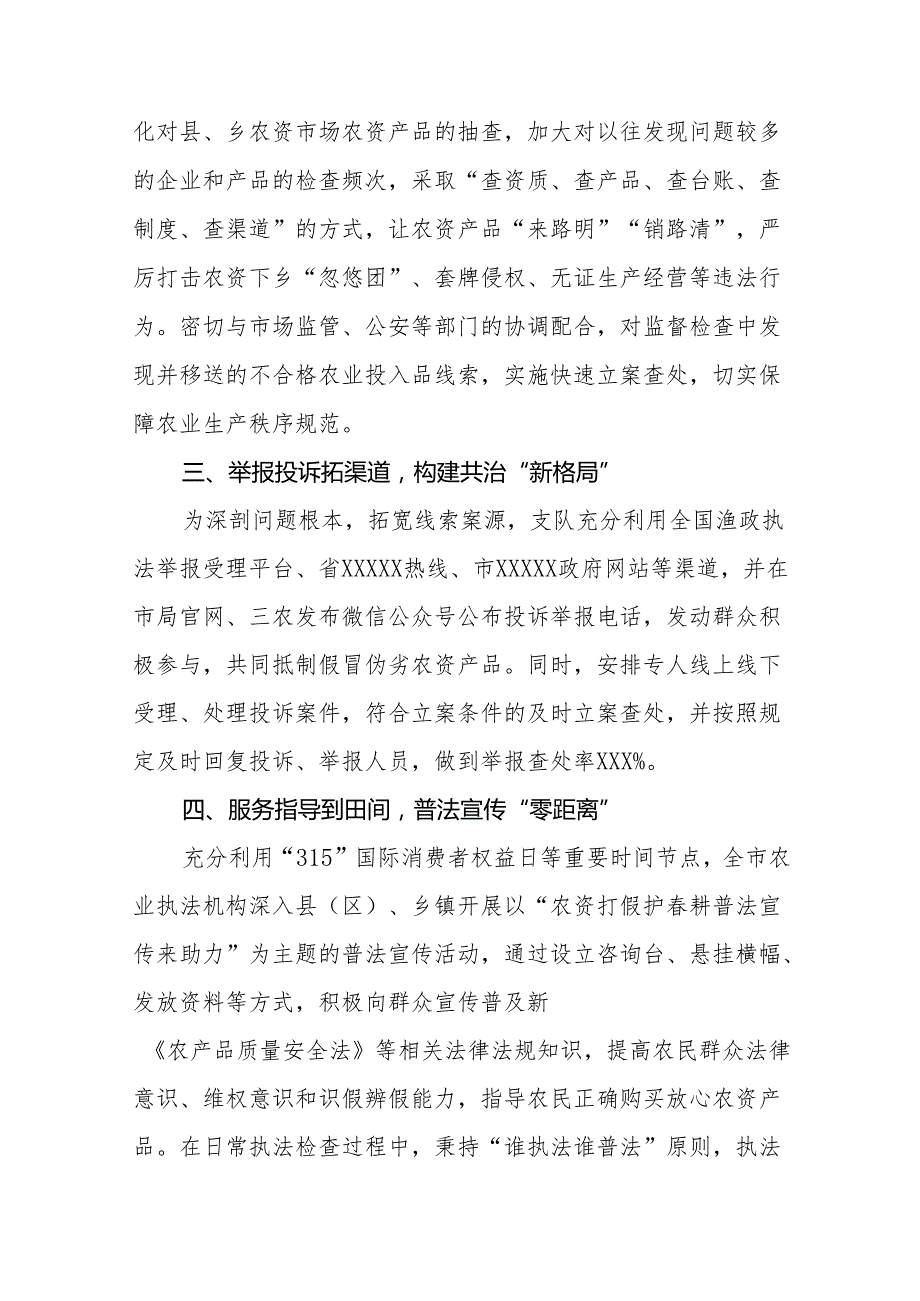 化对县、乡农资市场农资产品的抽查，加大对以往发现问题较多的企业和产品的检查频次，采取“查资质、查产品、查台账、查制度、查渠道”的方式，让农资产品“来路明”“销路清”，严厉打击农资下乡“忽悠团”、套牌侵权、无证生产经营等违法行为。密切与市场监管、公安等部门的协调配合，对监督检查中发现并移送的不合格农业投入品线索，实施快速立案查处，切实保障农业生产秩序规范。

三、举报投诉拓渠道，构建共治“新格局”

为深剖问题根本，拓宽线索案源，支队充分利用全国渔政执法举报受理平台、省XXXXX热线、市XXXXX政府网站等渠道，并在市局官网、三农发布微信公众号公布投诉举报电话，发动群众积极参与，共同抵制假冒伪劣农资产品。同时，安排专人线上线下受理、处理投诉案件，符合立案条件的及时立案查处，并按照规定及时回复投诉、举报人员，做到举报查处率XXX%。

四、服务指导到田间，普法宣传“零距离”

充分利用“315”国际消费者权益日等重要时间节点，全市农业执法机构深入县（区）、乡镇开展以“农资打假护春耕普法宣传来助力”为主题的普法宣传活动，通过设立咨询台、悬挂横幅、发放资料等方式，积极向群众宣传普及新

《农产品质量安全法》等相关法律法规知识，提高农民群众法律意识、维权意识和识假辨假能力，指导农民正确购买放心农资产品。在日常执法检查过程中，秉持“谁执法谁普法”原则，执法